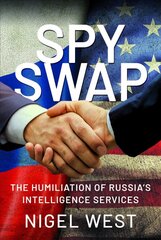 SPY SWAP

THE HUMILIATION OF RUSSIA'S INTELLIGENCE SERVICES

NIGEL WEST